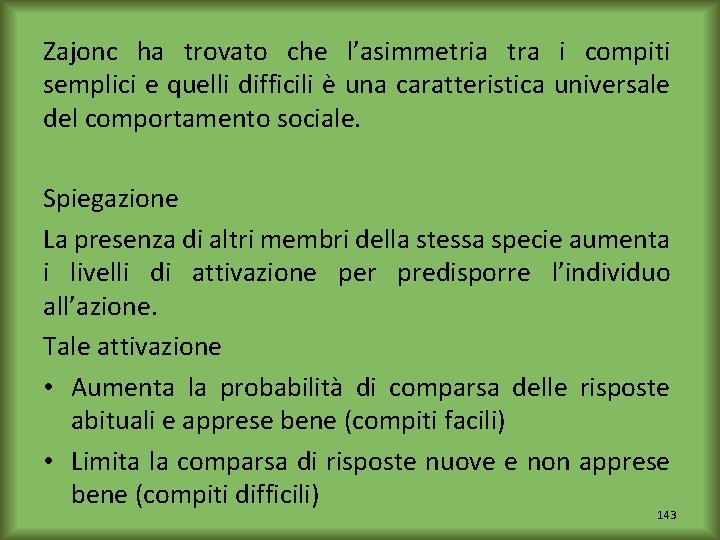 Zajonc ha trovato che l’asimmetria tra i compiti semplici e quelli difficili è una caratteristica universale del comportamento sociale.

Spiegazione

La presenza di altri membri della stessa specie aumenta i livelli di attivazione per predisporre l’individuo all’azione.

Tale attivazione

• Aumenta la probabilità di comparsa delle risposte abituali e apprese bene (compiti facili)

• Limita la comparsa di risposte nuove e non apprese bene (compiti difficili)

143